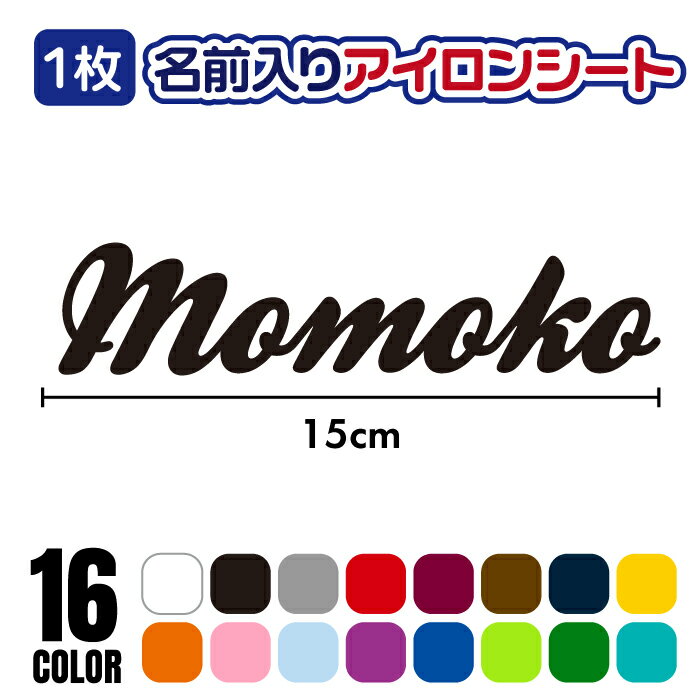 1枚 名前入りアイロンシート

Momoko

15cm

16
COLOR